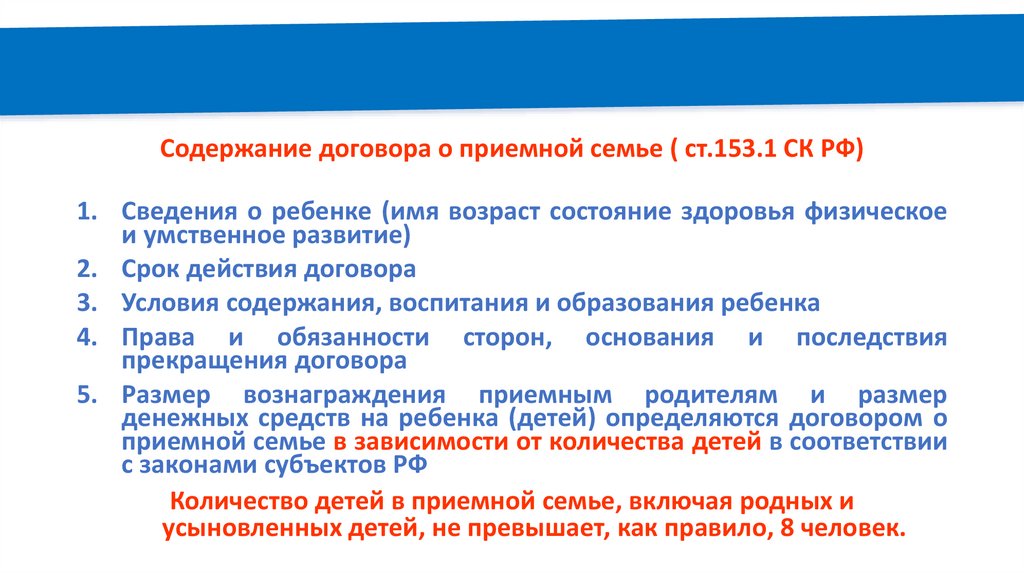 Содержание договора о приемной семье ( ст.153.1 СК РФ)

1. Сведения о ребенке (имя возраст состояние здоровья физическое и умственное развитие)
2. Срок действия договора
3. Условия содержания, воспитания и образования ребенка
4. Права и обязанности сторон, основания и последствия прекращения договора
5. Размер вознаграждения приемным родителям и размер денежных средств на ребенка (детей) определяются договором о приемной семье в зависимости от количества детей в соответствии с законами субъектов РФ

Количество детей в приемной семье, включая родных и усыновленных детей, не превышает, как правило, 8 человек.